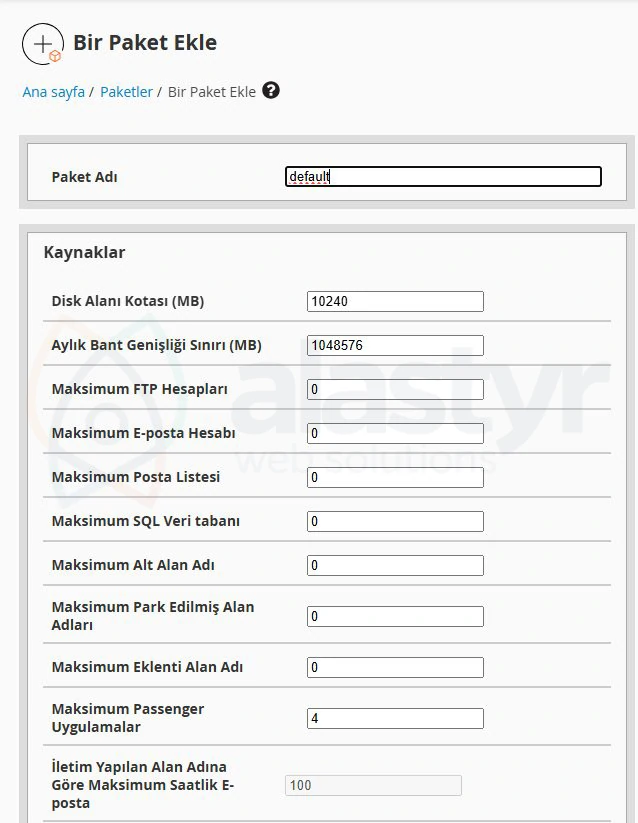 Bir Paket Ekle

Ana sayfa / Paketler / Bir Paket Ekle

Paket Adı default

Kaynaklar

Disk Alanı Kotası (MB) 10240

Aylık Bant Genişliği Sınırı (MB) 1048576

Maksimum FTP Hesapları 0

Maksimum E-posta Hesabı 0

Maksimum Posta Listesi 0

Maksimum SQL Veri tabanı 0

Maksimum Alt Alan Adı 0

Maksimum Park Edilmiş Alan Adları 0

Maksimum Eklenti Alan Adı 0

Maksimum Passenger Uygulamalar 4

İletim Yapılan Alan Adına Göre Maksimum Saatlik E-posta 100

alastyr web solutions